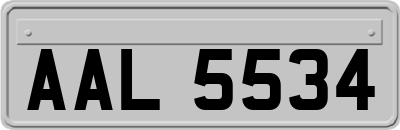 AAL 5534